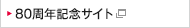 80周年記念サイト